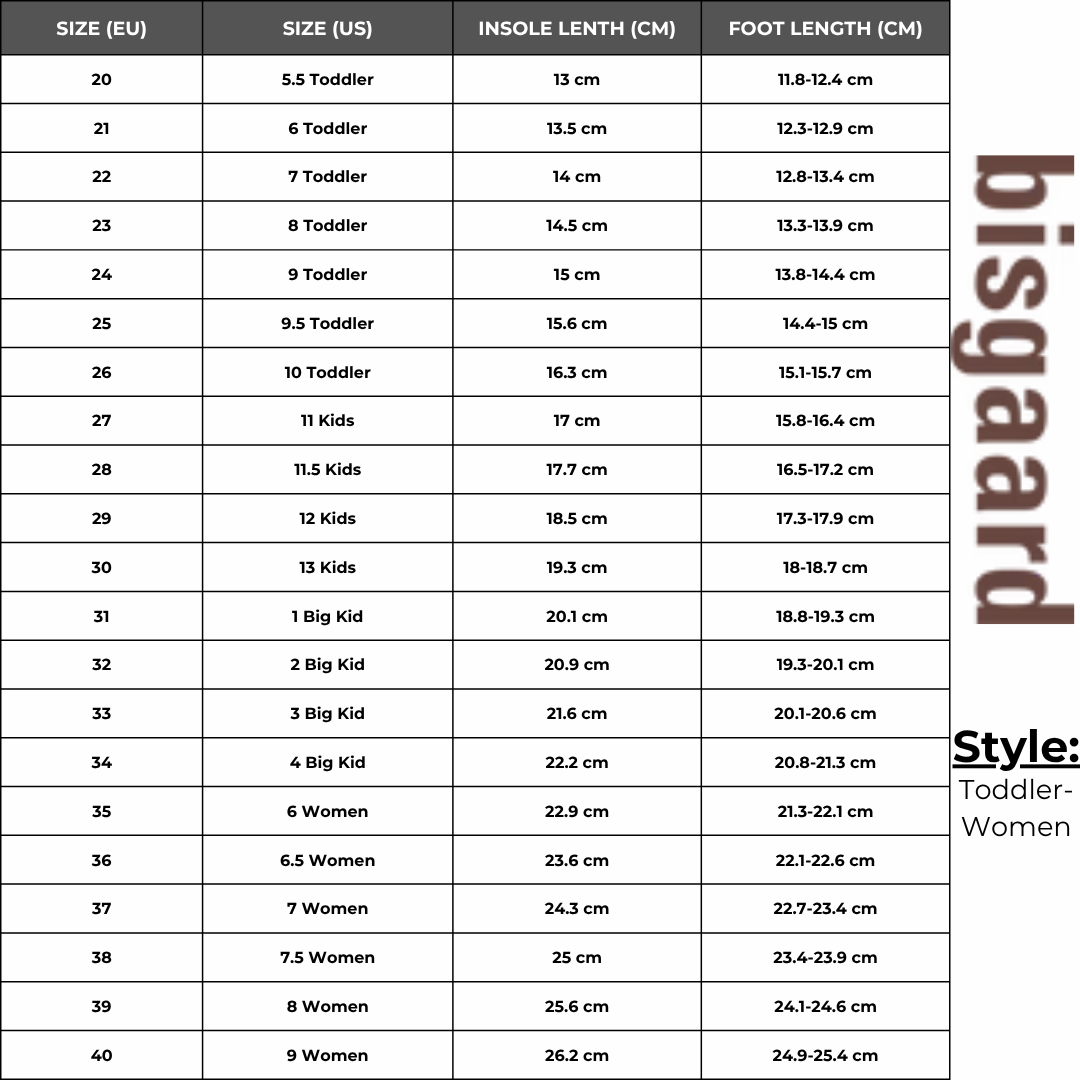 | SIZE (EU) | SIZE (US) | INSOLE LENTH (CM) | FOOT LENGTH (CM) |
|---|---|---|---|
| 20 | 5.5 Toddler | 13 cm | 11.8-12.4 cm |
| 21 | 6 Toddler | 13.5 cm | 12.3-12.9 cm |
| 22 | 7 Toddler | 14 cm | 12.8-13.4 cm |
| 23 | 8 Toddler | 14.5 cm | 13.3-13.9 cm |
| 24 | 9 Toddler | 15 cm | 13.8-14.4 cm |
| 25 | 9.5 Toddler | 15.6 cm | 14.4-15 cm |
| 26 | 10 Toddler | 16.3 cm | 15.1-15.7 cm |
| 27 | 11 Kids | 17 cm | 15.8-16.4 cm |
| 28 | 11.5 Kids | 17.7 cm | 16.5-17.2 cm |
| 29 | 12 Kids | 18.5 cm | 17.3-17.9 cm |
| 30 | 13 Kids | 19.3 cm | 18-18.7 cm |
| 31 | 1 Big Kid | 20.1 cm | 18.8-19.3 cm |
| 32 | 2 Big Kid | 20.9 cm | 19.3-20.1 cm |
| 33 | 3 Big Kid | 21.6 cm | 20.1-20.6 cm |
| 34 | 4 Big Kid | 22.2 cm | 20.8-21.3 cm |
| 35 | 6 Women | 22.9 cm | 21.3-22.1 cm |
| 36 | 6.5 Women | 23.6 cm | 22.1-22.6 cm |
| 37 | 7 Women | 24.3 cm | 22.7-23.4 cm |
| 38 | 7.5 Women | 25 cm | 23.4-23.9 cm |
| 39 | 8 Women | 25.6 cm | 24.1-24.6 cm |
| 40 | 9 Women | 26.2 cm | 24.9-25.4 cm |

bisgaard

Style:
Toddler-Women